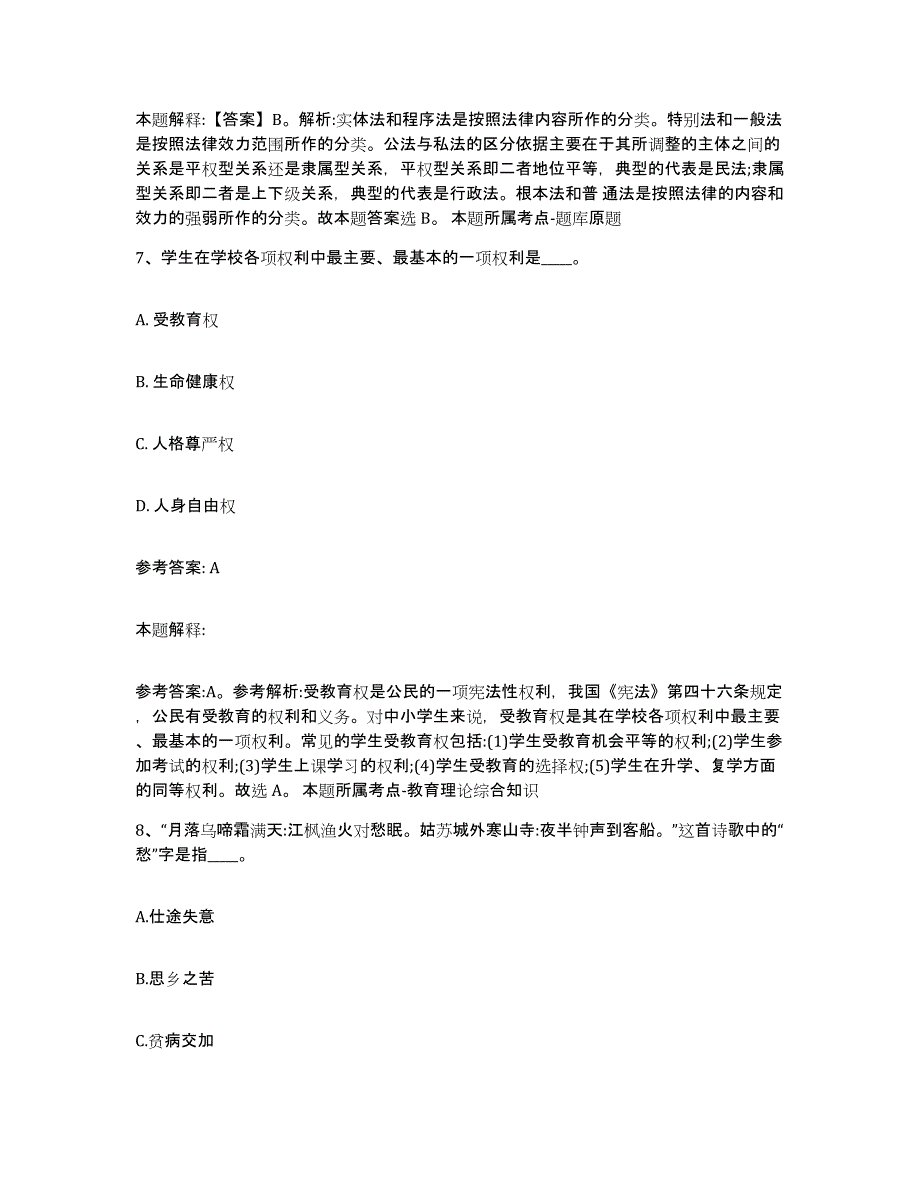 本题解释:【答案】B。解析:实体法和程序法是按照法律内容所作的分类。特别法和一般法是按照法律效力范围所作的分类。公法与私法的区分依据主要在于其所调整的主体之间的关系是平权型关系还是隶属型关系，平权型关系即二者地位平等，典型的代表是民法;隶属型关系即二者是上下级关系，典型的代表是行政法。根本法和普 通法是按照法律的内容和效力的强弱所作的分类。故本题答案选 B。 本题所属考点-题库原题

7、学生在学校各项权利中最主要、最基本的一项权利是____。

A. 受教育权

B. 生命健康权

C. 人格尊严权

D. 人身自由权

参考答案: A

本题解释:

参考答案:A。参考解析:受教育权是公民的一项宪法性权利，我国《宪法》第四十六条规定，公民有受教育的权利和义务。对中小学生来说，受教育权是其在学校各项权利中最主要、最基本的一项权利。常见的学生受教育权包括:(1)学生受教育机会平等的权利;(2)学生参加考试的权利;(3)学生上课学习的权利;(4)学生受教育的选择权;(5)学生在升学、复学方面的同等权利。故选 A。 本题所属考点-教育理论综合知识

8、“月落乌啼霜满天:江枫渔火对愁眠。姑苏城外寒山寺:夜半钟声到客船。”这首诗歌中的“愁”字是指____。

A.仕途失意

B.思乡之苦

C.贫病交加